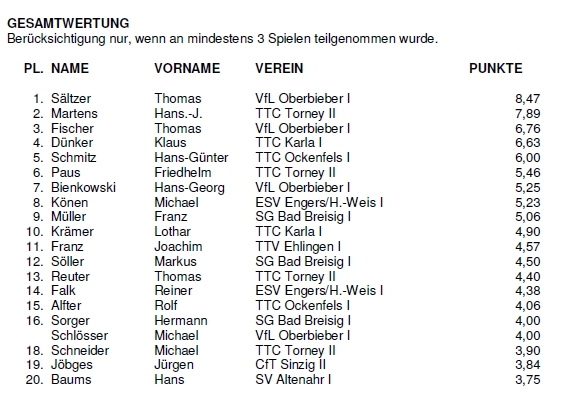 GESAMTWERTUNG
Berücksichtigung nur, wenn an mindestens 3 Spielen teilgenommen wurde.

| PL. | NAME | VORNAME | VEREIN | PUNKTE |
|---|---|---|---|---|
| 1. | Sältzer | Thomas | VfL Oberbieber I | 8,47 |
| 2. | Martens | Hans.-J. | TTC Torney II | 7,89 |
| 3. | Fischer | Thomas | VfL Oberbieber I | 6,76 |
| 4. | Dünker | Klaus | TTC Karla I | 6,63 |
| 5. | Schmitz | Hans-Günter | TTC Ockenfels I | 6,00 |
| 6. | Paus | Friedhelm | TTC Torney II | 5,46 |
| 7. | Bienkowski | Hans-Georg | VfL Oberbieber I | 5,25 |
| 8. | Könen | Michael | ESV Engers/H.-Weis I | 5,23 |
| 9. | Müller | Franz | SG Bad Breisig I | 5,06 |
| 10. | Krämer | Lothar | TTC Karla I | 4,90 |
| 11. | Franz | Joachim | TTV Ehlingen I | 4,57 |
| 12. | Söller | Markus | SG Bad Breisig I | 4,50 |
| 13. | Reuter | Thomas | TTC Torney II | 4,40 |
| 14. | Falk | Reiner | ESV Engers/H.-Weis I | 4,38 |
| 15. | Alfter | Rolf | TTC Ockenfels I | 4,06 |
| 16. | Sorger | Hermann | SG Bad Breisig I | 4,00 |
| | Schlösser | Michael | VfL Oberbieber I | 4,00 |
| 18. | Schneider | Michael | TTC Torney II | 3,90 |
| 19. | Jöbges | Jürgen | CfT Sinzig II | 3,84 |
| 20. | Baums | Hans | SV Altenahr I | 3,75 |